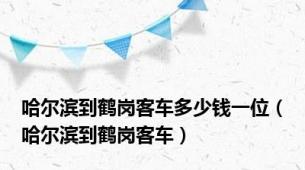 哈尔滨到鹤岗客车多少钱一位（哈尔滨到鹤岗客车）